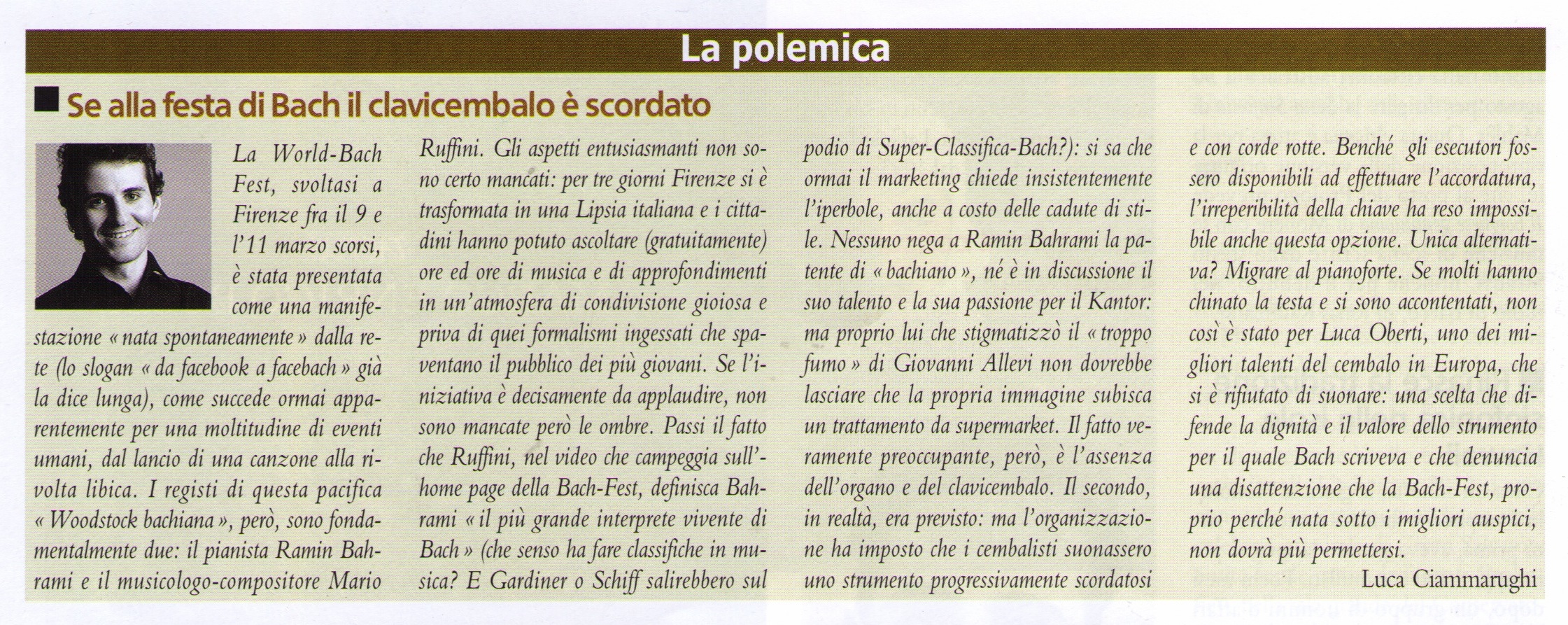 La polemica

Se alla festa di Bach il clavicembalo è scordato

La World-Bach Fest, svoltasi a Firenze fra il 9 e l'11 marzo scorsi, è stata presentata come una manifestazione « nata spontaneamente » dalla rete (lo slogan « da facebook a facebach » già la dice lunga), come succede ormai apparentemente per una moltitudine di eventi umani, dal lancio di una canzone alla rivolta libica. I registi di questa pacifica « Woodstock bachiana », però, sono fondamentalmente due: il pianista Ramin Bahrami e il musicologo-compositore Mario Ruffini. Gli aspetti entusiasmanti non sono certo mancati: per tre giorni Firenze si è trasformata in una Lipsia italiana e i cittadini hanno potuto ascoltare (gratuitamente) ore ed ore di musica e di approfondimenti in un'atmosfera di condivisione gioiosa e priva di quei formalismi ingessati che spaventano il pubblico dei più giovani. Se l'iniziativa è decisamente da applaudire, non sono mancate però le ombre. Passi il fatto che Ruffini, nel video che campeggia sull'home page della Bach-Fest, definisca Bahrami « il più grande interprete vivente di Bach » (che senso ha fare classifiche in musica? E Gardiner o Schiff salirebbero sul podio di Super-Classifica-Bach?): si sa che ormai il marketing chiede insistentemente l'iperbole, anche a costo delle cadute di stile. Nessuno nega a Ramin Bahrami la patente di « bachiano », né è in discussione il suo talento e la sua passione per il Kantor: ma proprio lui che stigmatizzò il « troppo fumo » di Giovanni Allevi non dovrebbe lasciare che la propria immagine subisca un trattamento da supermarket. Il fatto veramente preoccupante, però, è l'assenza dell'organo e del clavicembalo. Il secondo, in realtà, era previsto: ma l'organizzazione ha imposto che i cembalisti suonassero uno strumento progressivamente scordatosi e con corde rotte. Benché gli esecutori fossero disponibili ad effettuare l'accordatura, l'irreperibilità della chiave ha reso impossibile anche questa opzione. Unica alternativa? Migrare al pianoforte. Se molti hanno chinato la testa e si sono accontentati, non così è stato per Luca Oberti, uno dei migliori talenti del cembalo in Europa, che si è rifiutato di suonare: una scelta che difende la dignità e il valore dello strumento per il quale Bach scriveva e che denuncia una disattenzione che la Bach-Fest, proprio perché nata sotto i migliori auspici, non dovrà più permettersi.

Luca Ciammarughi